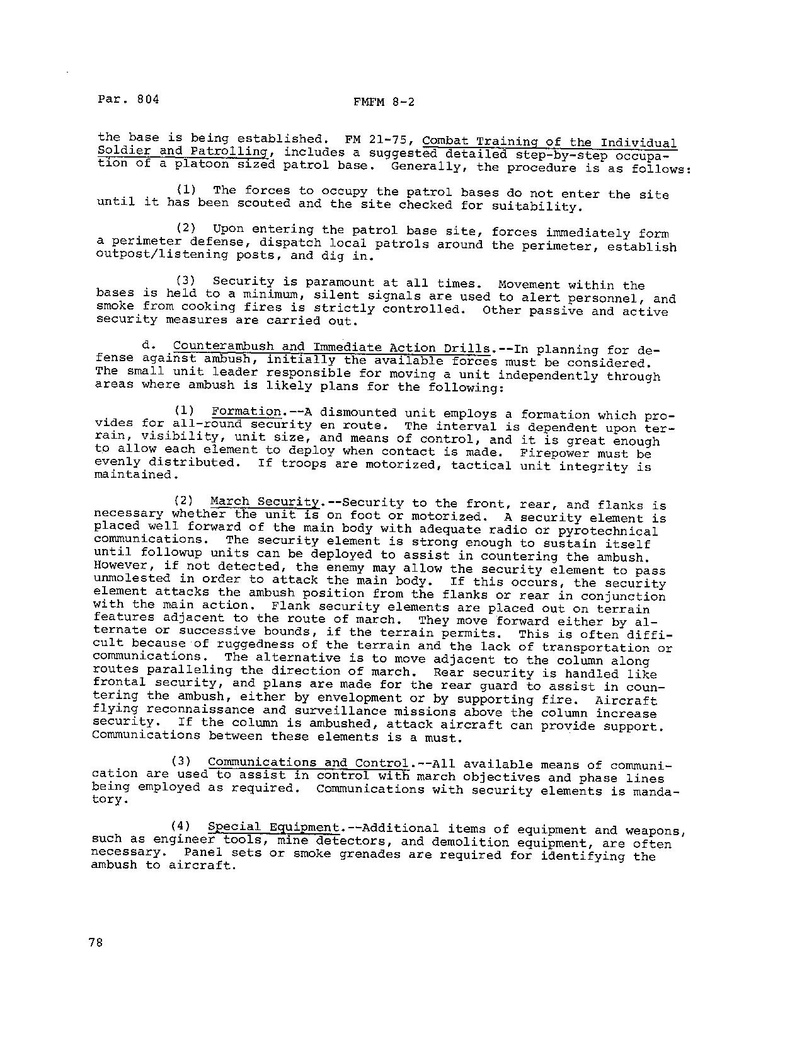 Par. 804

FMFM 8-2

the base is being established. FM 21-75, Combat Training of the Individual Soldier and Patrolling, includes a suggested detailed step-by-step occupation of a platoon sized patrol base. Generally, the procedure is as follows:

(1) The forces to occupy the patrol bases do not enter the site until it has been scouted and the site checked for suitability.

(2) Upon entering the patrol base site, forces immediately form a perimeter defense, dispatch local patrols around the perimeter, establish outpost/listening posts, and dig in.

(3) Security is paramount at all times. Movement within the bases is held to a minimum, silent signals are used to alert personnel, and smoke from cooking fires is strictly controlled. Other passive and active security measures are carried out.

d. Counterambush and Immediate Action Drills.--In planning for defense against ambush, initially the available forces must be considered. The small unit leader responsible for moving a unit independently through areas where ambush is likely plans for the following:

(1) Formation.--A dismounted unit employs a formation which provides for all-round security en route. The interval is dependent upon terrain, visibility, unit size, and means of control, and it is great enough to allow each element to deploy when contact is made. Firepower must be evenly distributed. If troops are motorized, tactical unit integrity is maintained.

(2) March Security.--Security to the front, rear, and flanks is necessary whether the unit is on foot or motorized. A security element is placed well forward of the main body with adequate radio or pyrotechnical communications. The security element is strong enough to sustain itself until followup units can be deployed to assist in countering the ambush. However, if not detected, the enemy may allow the security element to pass unmolested in order to attack the main body. If this occurs, the security element attacks the ambush position from the flanks or rear in conjunction with the main action. Flank security elements are placed out on terrain features adjacent to the route of march. They move forward either by alternate or successive bounds, if the terrain permits. This is often difficult because of ruggedness of the terrain and the lack of transportation or communications. The alternative is to move adjacent to the column along routes paralleling the direction of march. Rear security is handled like frontal security, and plans are made for the rear guard to assist in countering the ambush, either by envelopment or by supporting fire. Aircraft flying reconnaissance and surveillance missions above the column increase security. If the column is ambushed, attack aircraft can provide support. Communications between these elements is a must.

(3) Communications and Control.--All available means of communication are used to assist in control with march objectives and phase lines being employed as required. Communications with security elements is mandatory.

(4) Special Equipment.--Additional items of equipment and weapons, such as engineer tools, mine detectors, and demolition equipment, are often necessary. Panel sets or smoke grenades are required for identifying the ambush to aircraft.

78